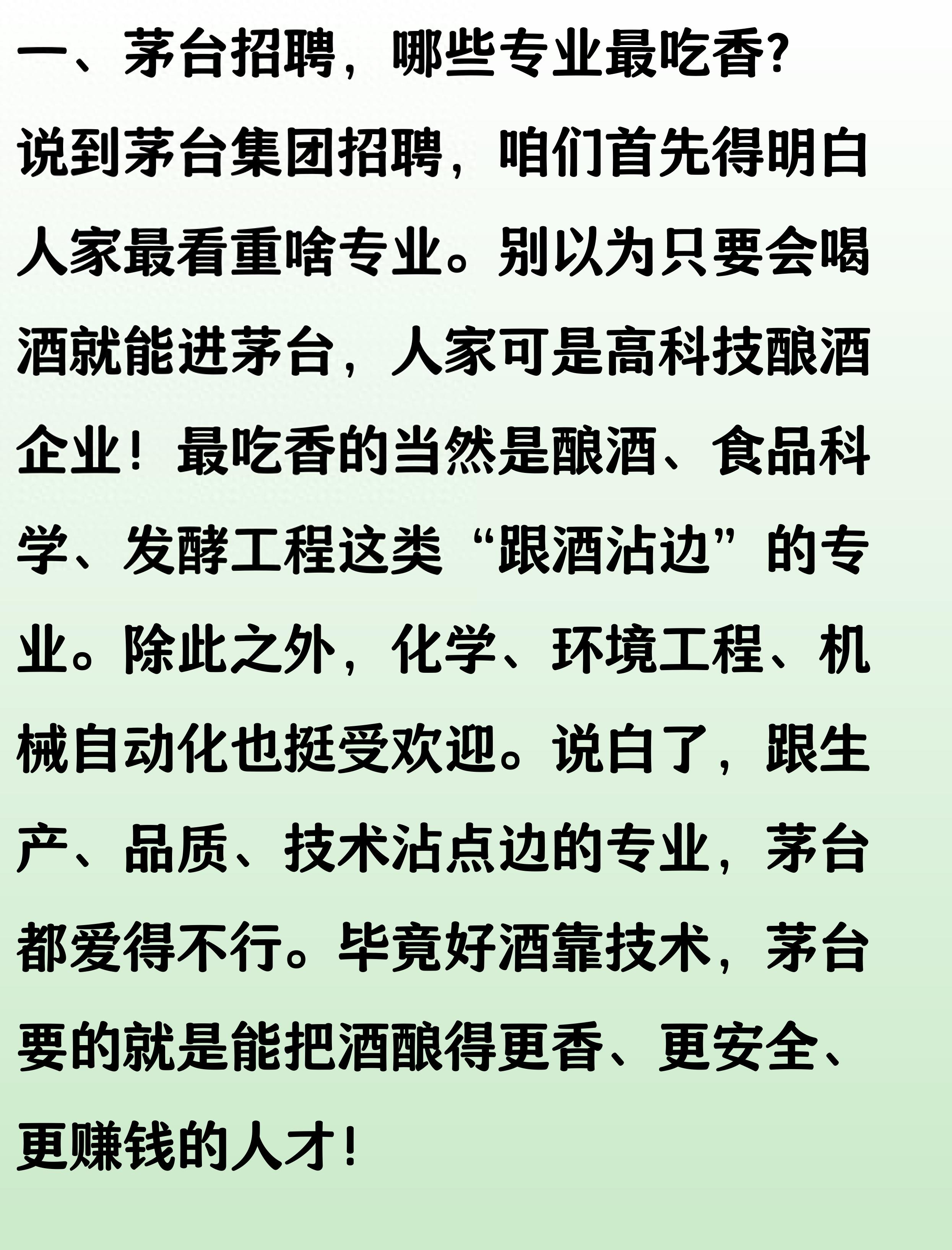 一、茅台招聘，哪些专业最吃香?

说到茅台集团招聘，咱们首先得明白人家最看重啥专业。别以为只要会喝酒就能进茅台，人家可是高科技酿酒企业！最吃香的当然是酿酒、食品科学、发酵工程这类“跟酒沾边”的专业。除此之外，化学、环境工程、机械自动化也挺受欢迎。说白了，跟生产、品质、技术沾点边的专业，茅台都爱得不行。毕竟好酒靠技术，茅台要的就是能把酒酿得更香、更安全、更赚钱的人才！